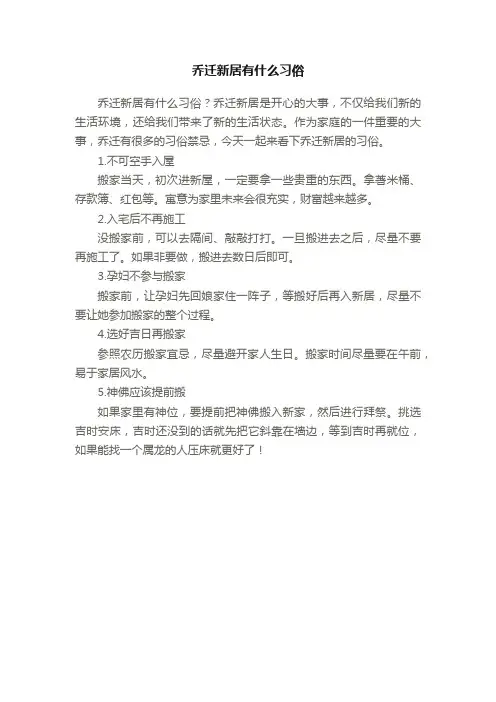 乔迁新居有什么习俗

乔迁新居有什么习俗？乔迁新居是开心的大事，不仅给我们新的生活环境，还给我们带来了新的生活状态。作为家庭的一件重要的大事，乔迁有很多的习俗禁忌，今天一起来看下乔迁新居的习俗。

1.不可空手入屋

搬家当天，初次进新屋，一定要拿一些贵重的东西。拿著米桶、存款簿、红包等。寓意为家里未来会很充实，财富越来越多。

2.入宅后不再施工

没搬家前，可以去隔间、敲敲打打。一旦搬进去之后，尽量不要再施工了。如果非要做，搬进去数日后即可。

3.孕妇不参与搬家

搬家前，让孕妇先回娘家住一阵子，等搬好后再入新居，尽量不要让她参加搬家的整个过程。

4.选好吉日再搬家

参照农历搬家宜忌，尽量避开家人生日。搬家时间尽量要在午前，易于家居风水。

5.神佛应该提前搬

如果家里有神位，要提前把神佛搬入新家，然后进行拜祭。挑选吉时安床，吉时还没到的话就先把它斜靠在墙边，等到吉时再就位，如果能找一个属龙的人压床就更好了！